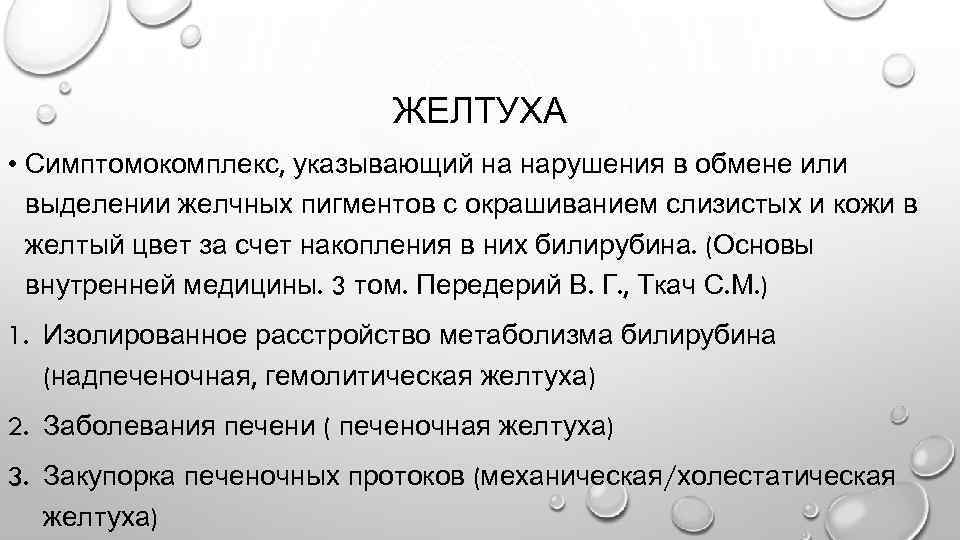 ЖЕЛТУХА

• Симптомокомплекс, указывающий на нарушения в обмене или выделении желчных пигментов с окрашиванием слизистых и кожи в желтый цвет за счет накопления в них билирубина. (Основы внутренней медицины. 3 том. Передерий В. Г., Ткач С.М.)

1. Изолированное расстройство метаболизма билирубина (надпеченочная, гемолитическая желтуха)

2. Заболевания печени ( печеночная желтуха)

3. Закупорка печеночных протоков (механическая/холестатическая желтуха)